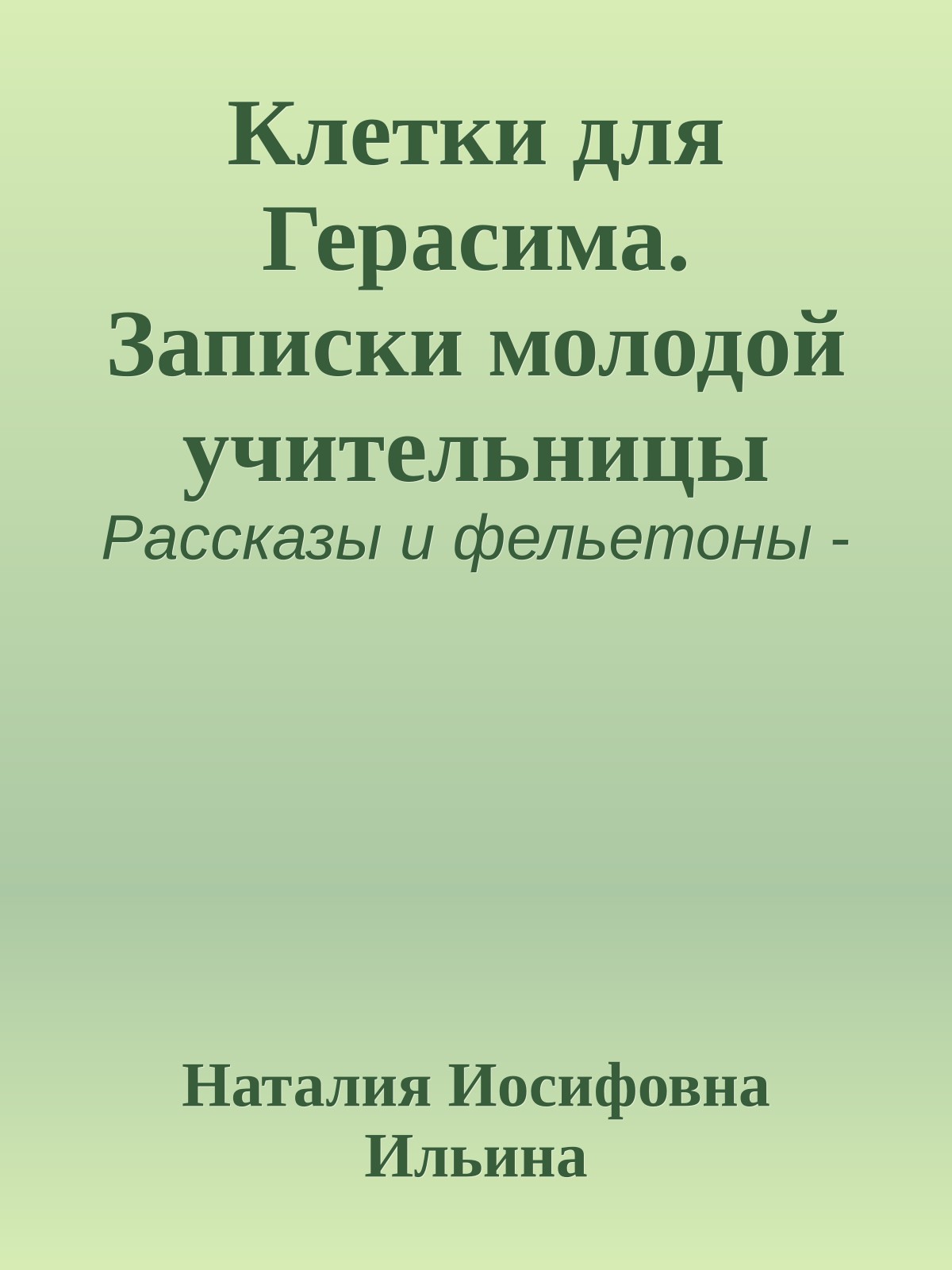 Клетки для Герасима. Записки молодой учительницы

Рассказы и фельетоны -

Наталия Иосифовна Ильина